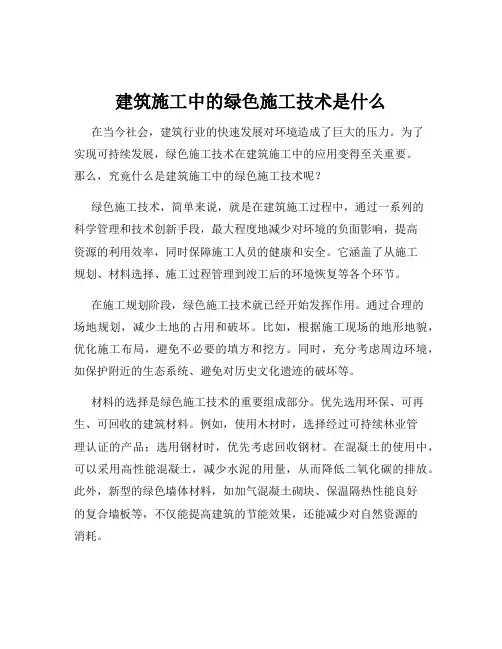 建筑施工中的绿色施工技术是什么

在当今社会，建筑行业的快速发展对环境造成了巨大的压力。为了实现可持续发展，绿色施工技术在建筑施工中的应用变得至关重要。那么，究竟什么是建筑施工中的绿色施工技术呢？

绿色施工技术，简单来说，就是在建筑施工过程中，通过一系列的科学管理和技术创新手段，最大程度地减少对环境的负面影响，提高资源的利用效率，同时保障施工人员的健康和安全。它涵盖了从施工规划、材料选择、施工过程管理到竣工后的环境恢复等各个环节。

在施工规划阶段，绿色施工技术就已经开始发挥作用。通过合理的场地规划，减少土地的占用和破坏。比如，根据施工现场的地形地貌，优化施工布局，避免不必要的填方和挖方。同时，充分考虑周边环境，如保护附近的生态系统、避免对历史文化遗迹的破坏等。

材料的选择是绿色施工技术的重要组成部分。优先选用环保、可再生、可回收的建筑材料。例如，使用木材时，选择经过可持续林业管理认证的产品；选用钢材时，优先考虑回收钢材。在混凝土的使用中，可以采用高性能混凝土，减少水泥的用量，从而降低二氧化碳的排放。此外，新型的绿色墙体材料，如加气混凝土砌块、保温隔热性能良好的复合墙板等，不仅能提高建筑的节能效果，还能减少对自然资源的消耗。